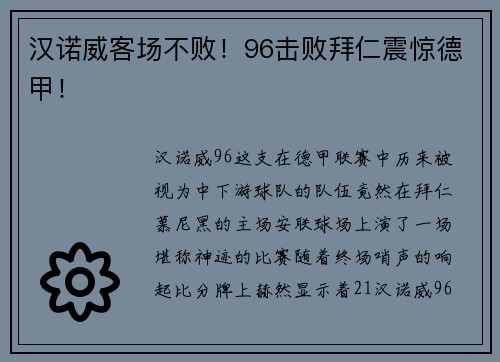 汉诺威客场不败！96击败拜仁震惊德甲！

汉诺威96这支在德甲联赛中历来被视为中下游球队的队伍竟然在拜仁慕尼黑的主场安联球场上演了一场堪称神迹的比赛随着终场哨声的响起比分牌上赫然显示着21汉诺威96